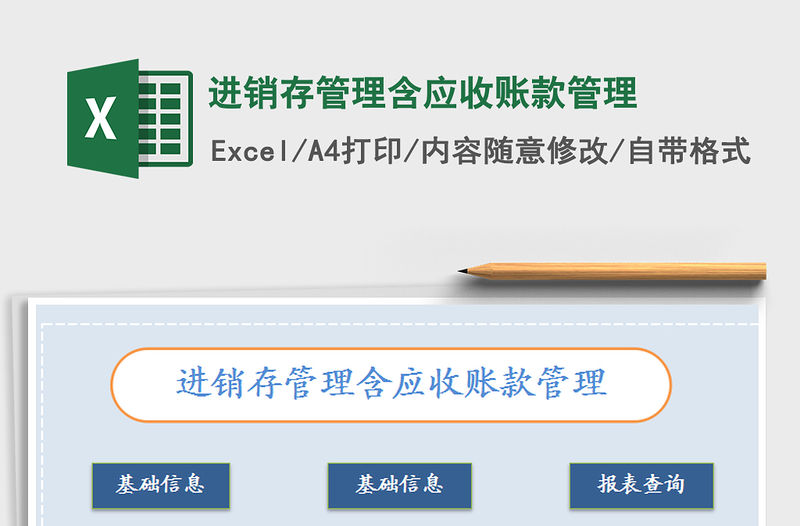 X

进销存管理含应收账款管理

Excel/A4打印/内容随意修改/自带格式

进销存管理含应收账款管理

基础信息

基础信息

报表查询